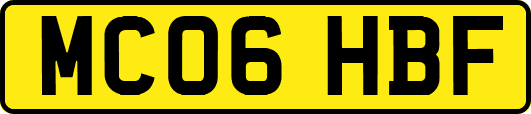 MC06 HBF